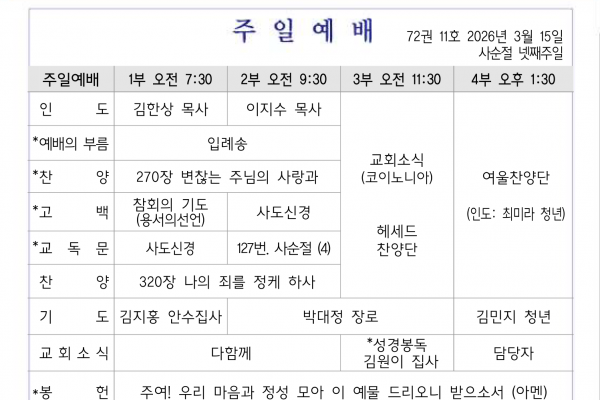 주 일 예 배

72권 11호 2026년 3월 15일
사순절 넷째주일

| 주일예배 | 1부 오전 7:30 | 2부 오전 9:30 | 3부 오전 11:30 | 4부 오후 1:30 |
|---|---|---|---|---|
| 인 도 | 김한상 목사 | 이지수 목사 | 교회소식 (코이노니아) 헤세드 찬양단 | 여울찬양단 (인도: 최미라 청년) |
| *예배의 부름 | 입례송 | | | |
| *찬 양 | 270장 변찮는 주님의 사랑과 | | | |
| *고 백 | 참회의 기도 (용서의선언) | 사도신경 | | |
| *교 독 문 | 사도신경 | 127번. 사순절 (4) | | |
| 찬 양 | 320장 나의 죄를 정케 하사 | | | |
| 기 도 | 김지홍 안수집사 | 박대정 장로 | | 김민지 청년 |
| 교 회 소 식 | 다함께 | | *성경봉독 김원이 집사 | 담당자 |
| *봉 헌 | 주여! 우리 마음과 정성 모아 이 예물 드리오니 받으소서 (아멘) | | | |